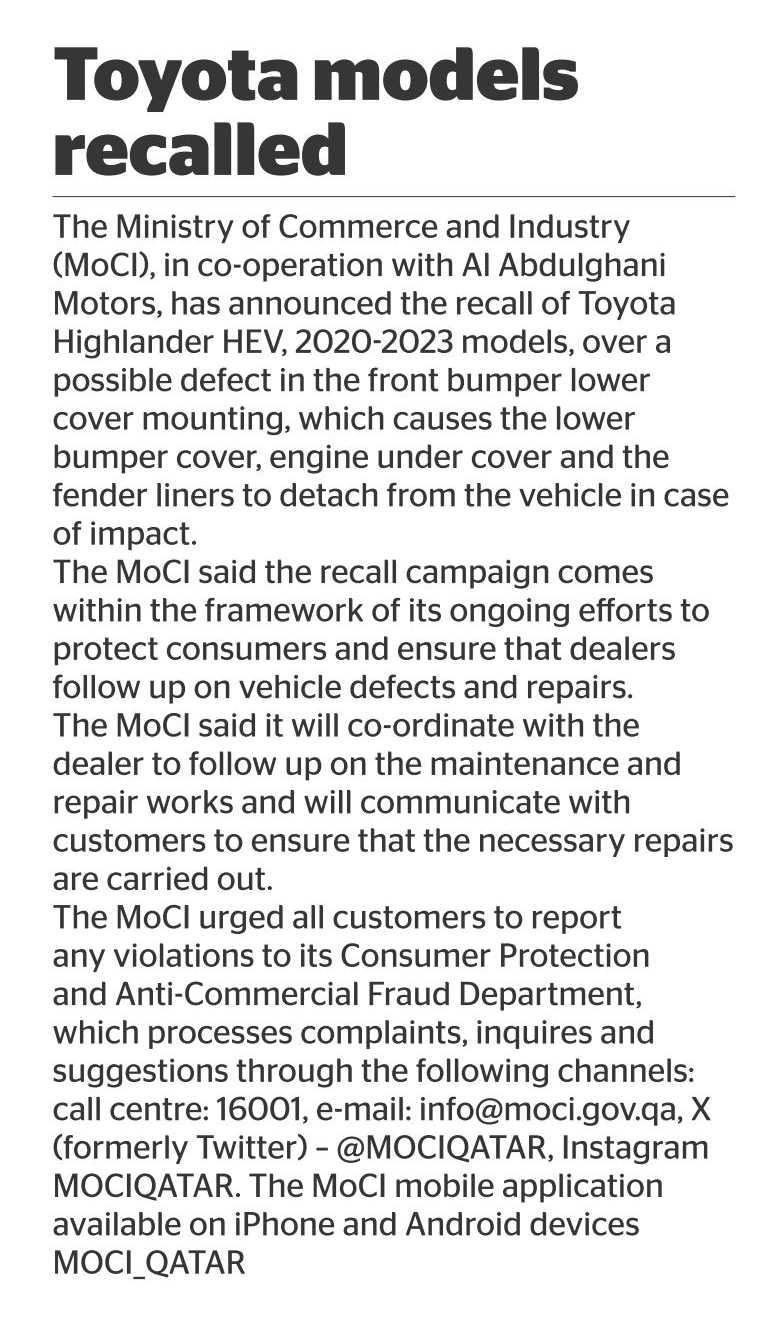 Toyota models recalled

The Ministry of Commerce and Industry (MoCI), in co-operation with Al Abdulghani Motors, has announced the recall of Toyota Highlander HEV, 2020-2023 models, over a possible defect in the front bumper lower cover mounting, which causes the lower bumper cover, engine under cover and the fender liners to detach from the vehicle in case of impact.

The MoCI said the recall campaign comes within the framework of its ongoing efforts to protect consumers and ensure that dealers follow up on vehicle defects and repairs.

The MoCI said it will co-ordinate with the dealer to follow up on the maintenance and repair works and will communicate with customers to ensure that the necessary repairs are carried out.

The MoCI urged all customers to report any violations to its Consumer Protection and Anti-Commercial Fraud Department, which processes complaints, inquires and suggestions through the following channels: call centre: 16001, e-mail: info@moci.gov.qa, X (formerly Twitter) – @MOCIQATAR, Instagram MOCIQATAR. The MoCI mobile application available on iPhone and Android devices MOCI_QATAR